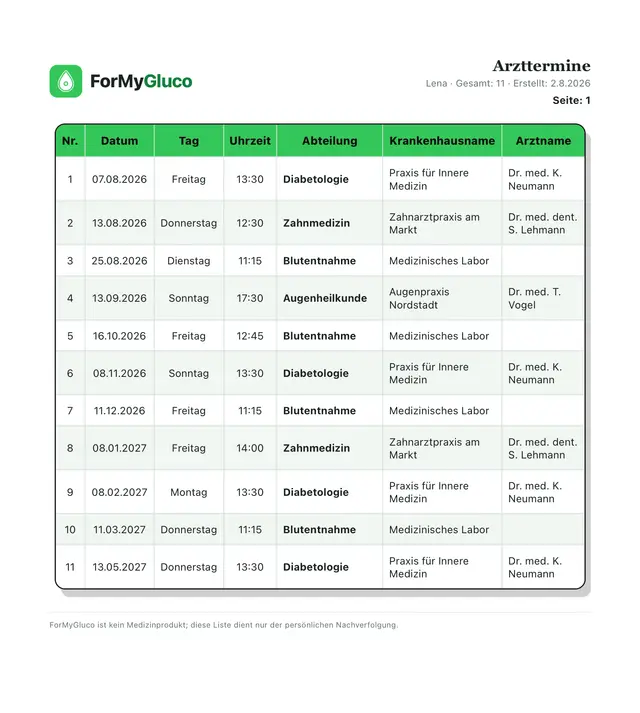 ForMyGluco

Arzttermine
Lena · Gesamt: 11 · Erstellt: 2.8.2026
Seite: 1

| Nr. | Datum | Tag | Uhrzeit | Abteilung | Krankenhausname | Arztname |
|---|---|---|---|---|---|---|
| 1 | 07.08.2026 | Freitag | 13:30 | Diabetologie | Praxis für Innere Medizin | Dr. med. K. Neumann |
| 2 | 13.08.2026 | Donnerstag | 12:30 | Zahnmedizin | Zahnarztpraxis am Markt | Dr. med. dent. S. Lehmann |
| 3 | 25.08.2026 | Dienstag | 11:15 | Blutentnahme | Medizinisches Labor | |
| 4 | 13.09.2026 | Sonntag | 17:30 | Augenheilkunde | Augenpraxis Nordstadt | Dr. med. T. Vogel |
| 5 | 16.10.2026 | Freitag | 12:45 | Blutentnahme | Medizinisches Labor | |
| 6 | 08.11.2026 | Sonntag | 13:30 | Diabetologie | Praxis für Innere Medizin | Dr. med. K. Neumann |
| 7 | 11.12.2026 | Freitag | 11:15 | Blutentnahme | Medizinisches Labor | |
| 8 | 08.01.2027 | Freitag | 14:00 | Zahnmedizin | Zahnarztpraxis am Markt | Dr. med. dent. S. Lehmann |
| 9 | 08.02.2027 | Montag | 13:30 | Diabetologie | Praxis für Innere Medizin | Dr. med. K. Neumann |
| 10 | 11.03.2027 | Donnerstag | 11:15 | Blutentnahme | Medizinisches Labor | |
| 11 | 13.05.2027 | Donnerstag | 13:30 | Diabetologie | Praxis für Innere Medizin | Dr. med. K. Neumann |

ForMyGluco ist kein Medizinprodukt; diese Liste dient nur der persönlichen Nachverfolgung.